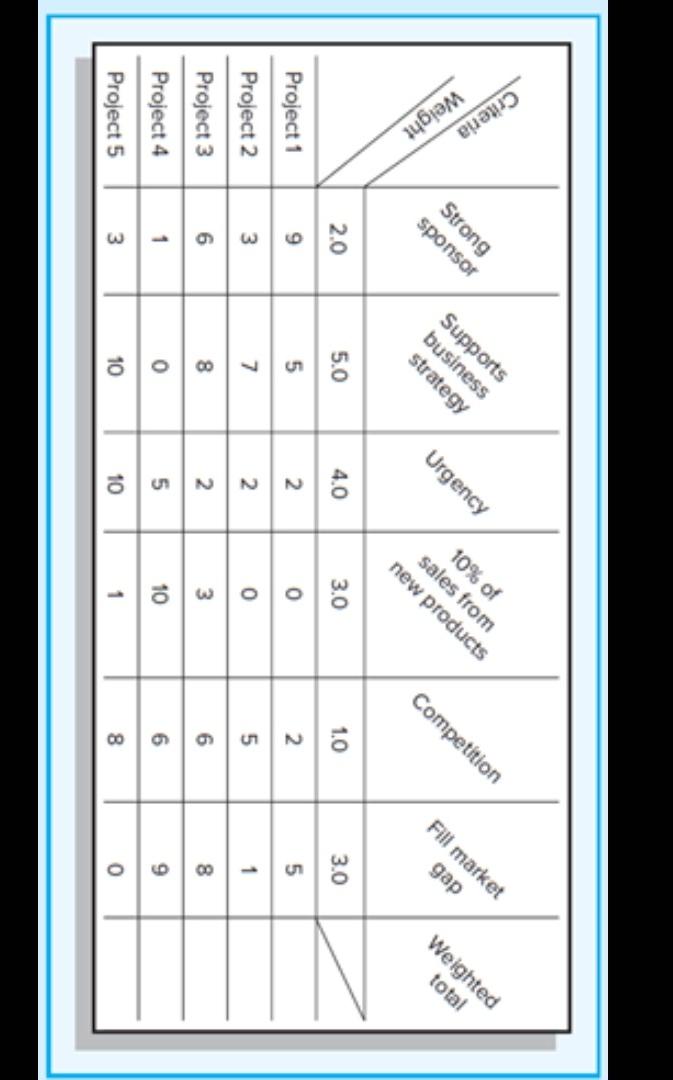 | Criteria / Weight | Strong sponsor | Supports business strategy | Urgency | 10% of sales from new products | Competition | Fill market gap | Weighted total |
|---|---|---|---|---|---|---|---|
| | 2.0 | 5.0 | 4.0 | 3.0 | 1.0 | 3.0 | |
| Project 1 | 9 | 5 | 2 | 0 | 2 | 5 | |
| Project 2 | 3 | 7 | 2 | 0 | 5 | 1 | |
| Project 3 | 6 | 8 | 2 | 3 | 6 | 8 | |
| Project 4 | 1 | 0 | 5 | 10 | 6 | 9 | |
| Project 5 | 3 | 10 | 10 | 1 | 8 | 0 | |